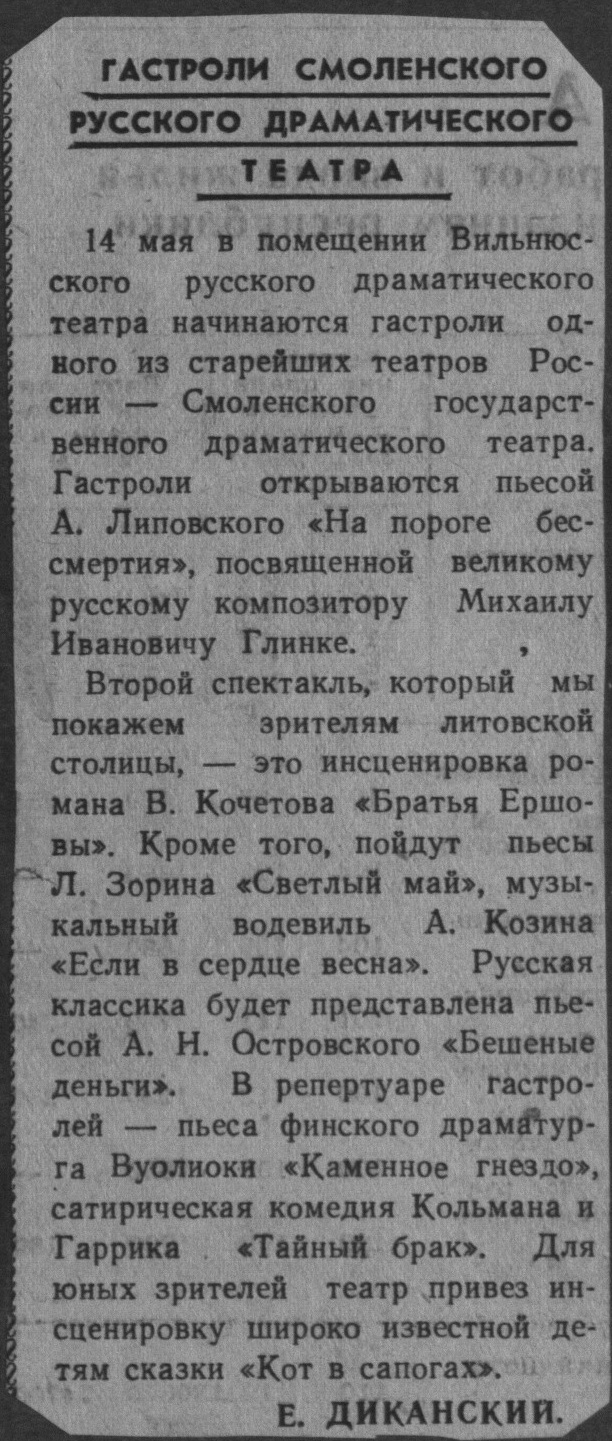 ГАСТРОЛИ СМОЛЕНСКОГО РУССКОГО ДРАМАТИЧЕСКОГО ТЕАТРА

14 мая в помещении Вильнюсского русского драматического театра начинаются гастроли одного из старейших театров России — Смоленского государственного драматического театра. Гастроли открываются пьесой А. Липовского «На пороге бессмертия», посвященной великому русскому композитору Михаилу Ивановичу Глинке.

Второй спектакль, который мы покажем зрителям литовской столицы, — это инсценировка романа В. Кочетова «Братья Ершовы». Кроме того, пойдут пьесы Л. Зорина «Светлый май», музыкальный водевиль А. Козина «Если в сердце весна». Русская классика будет представлена пьесой А. Н. Островского «Бешеные деньги». В репертуаре гастролей — пьеса финского драматурга Вуолиоки «Каменное гнездо», сатирическая комедия Кольмана и Гаррика «Тайный брак». Для юных зрителей театр привез инсценировку широко известной детям сказки «Кот в сапогах».

Е. ДИКАНСКИЙ.